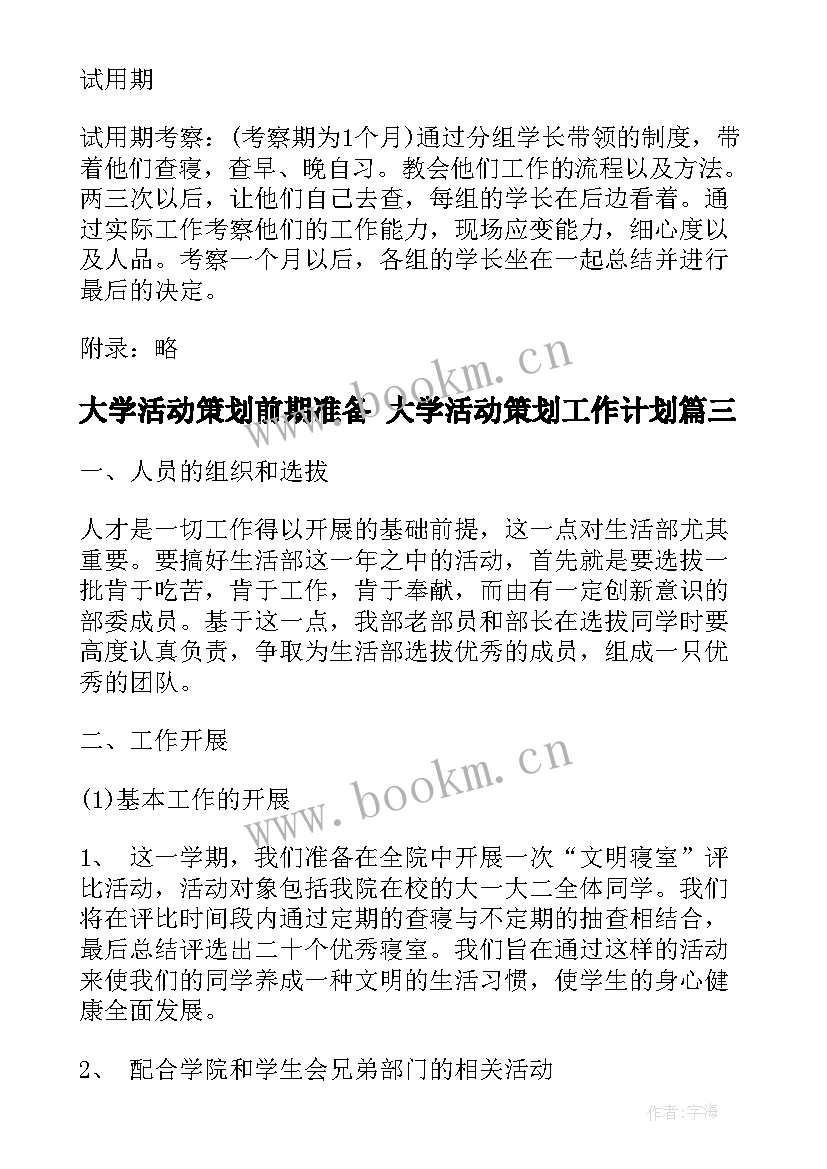 试用期

试用期考察：(考察期为1个月)通过分组学长带领的制度，带着他们查寝，查早、晚自习。教会他们工作的流程以及方法。两三次以后，让他们自己去查，每组的学长在后边看着。通过实际工作考察他们的工作能力，现场应变能力，细心度以及人品。考察一个月以后，各组的学长坐在一起总结并进行最后的决定。

附录：略

www.bookm.cn

大学活动策划前期准备 大学活动策划工作计划篇三

一、人员的组织和选拔

人才是一切工作得以开展的基础前提，这一点对生活部尤其重要。要搞好生活部这一年之中的活动，首先就是要选拔一批肯于吃苦，肯于工作，肯于奉献，而由有一定创新意识的部委成员。基于这一点，我部老部员和部长在选拔同学时要高度认真负责，争取为生活部选拔优秀的成员，组成一只优秀的团队。

二、工作开展

www.bookm.cn

(1)基本工作的开展

1、 这一学期，我们准备在全院中开展一次“文明寝室”评比活动，活动对象包括我院在校的大一大二全体同学。我们将在评比时间段内通过定期的查寝与不定期的抽查相结合，最后总结评选出二十个优秀寝室。我们旨在通过这样的活动来使我们的同学养成一种文明的生活习惯，使学生的身心健康全面发展。

2、 配合学院和学生会兄弟部门的相关活动

作者：宇海